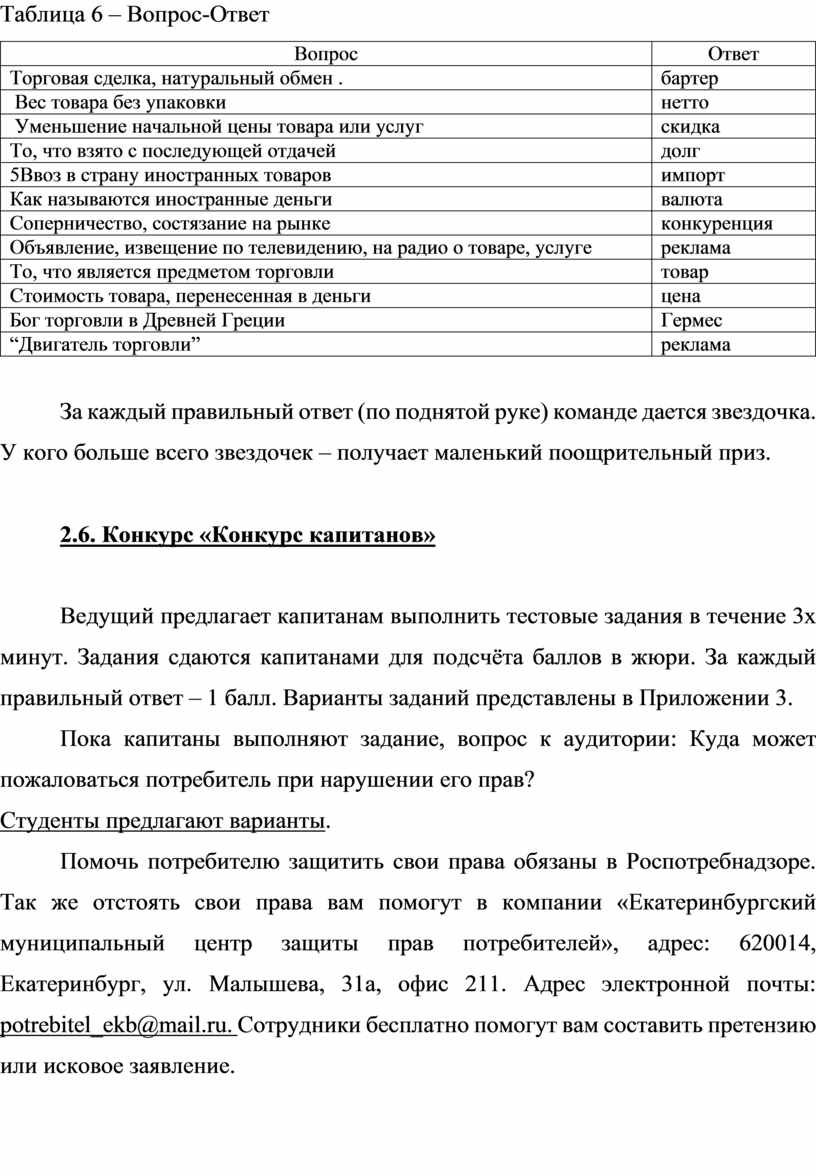 Таблица 6 – Вопрос-Ответ

| Вопрос | Ответ |
|---|---|
| Торговая сделка, натуральный обмен . | бартер |
| Вес товара без упаковки | нетто |
| Уменьшение начальной цены товара или услуг | скидка |
| То, что взято с последующей отдачей | долг |
| 5Ввоз в страну иностранных товаров | импорт |
| Как называются иностранные деньги | валюта |
| Соперничество, состязание на рынке | конкуренция |
| Объявление, извещение по телевидению, на радио о товаре, услуге | реклама |
| То, что является предметом торговли | товар |
| Стоимость товара, перенесенная в деньги | цена |
| Бог торговли в Древней Греции | Гермес |
| “Двигатель торговли” | реклама |

За каждый правильный ответ (по поднятой руке) команде дается звездочка. У кого больше всего звездочек – получает маленький поощрительный приз.

2.6. Конкурс «Конкурс капитанов»

Ведущий предлагает капитанам выполнить тестовые задания в течение 3х минут. Задания сдаются капитанами для подсчёта баллов в жюри. За каждый правильный ответ – 1 балл. Варианты заданий представлены в Приложении 3.

Пока капитаны выполняют задание, вопрос к аудитории: Куда может пожаловаться потребитель при нарушении его прав?
Студенты предлагают варианты.

Помочь потребителю защитить свои права обязаны в Роспотребнадзоре. Так же отстоять свои права вам помогут в компании «Екатеринбургский муниципальный центр защиты прав потребителей», адрес: 620014, Екатеринбург, ул. Малышева, 31а, офис 211. Адрес электронной почты: potrebitel_ekb@mail.ru. Сотрудники бесплатно помогут вам составить претензию или исковое заявление.